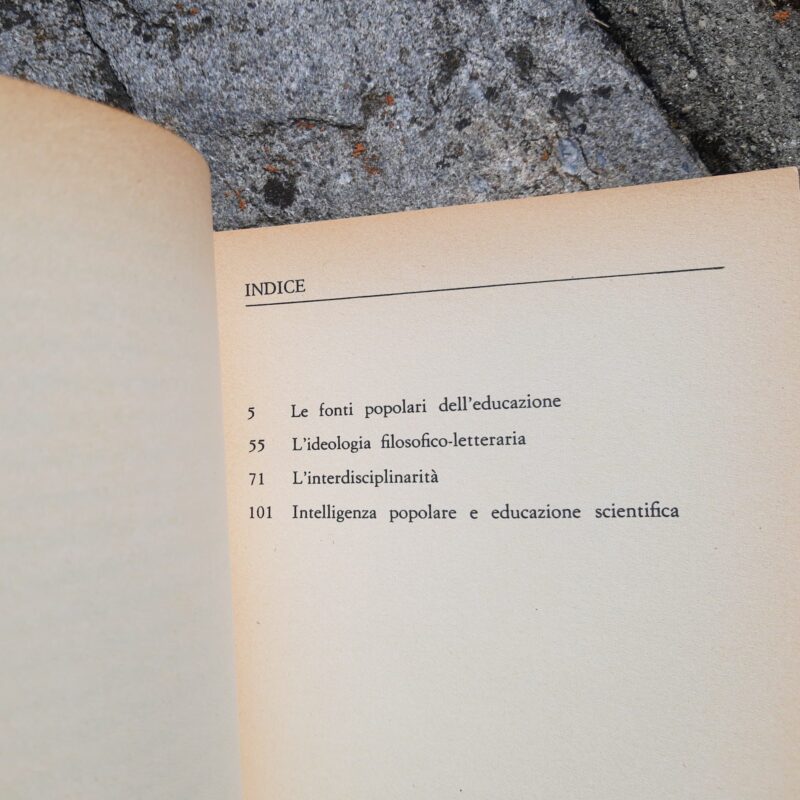 INDICE

5 Le fonti popolari dell'educazione
55 L'ideologia filosofico-letteraria
71 L'interdisciplinarità
101 Intelligenza popolare e educazione scientifica